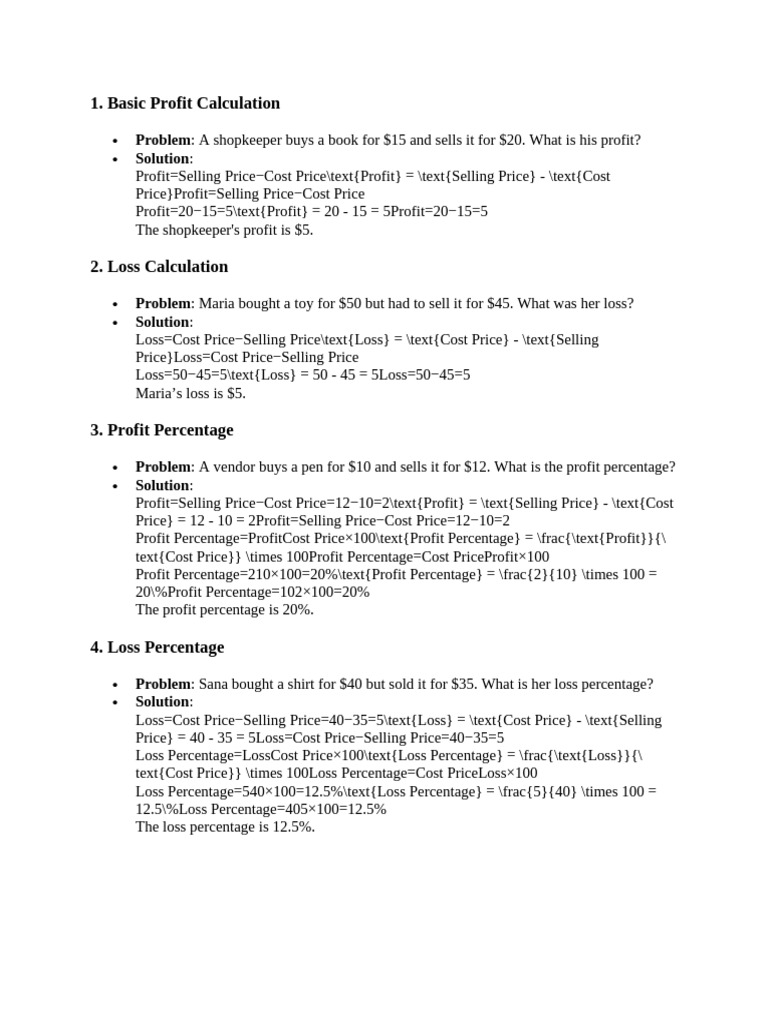 1. Basic Profit Calculation

• Problem: A shopkeeper buys a book for $15 and sells it for $20. What is his profit?
• Solution:
Profit=Selling Price−Cost Price\text{Profit} = \text{Selling Price} - \text{Cost Price}Profit=Selling Price−Cost Price
Profit=20−15=5\text{Profit} = 20 - 15 = 5Profit=20−15=5
The shopkeeper's profit is $5.

2. Loss Calculation

• Problem: Maria bought a toy for $50 but had to sell it for $45. What was her loss?
• Solution:
Loss=Cost Price−Selling Price\text{Loss} = \text{Cost Price} - \text{Selling Price}Loss=Cost Price−Selling Price
Loss=50−45=5\text{Loss} = 50 - 45 = 5Loss=50−45=5
Maria's loss is $5.

3. Profit Percentage

• Problem: A vendor buys a pen for $10 and sells it for $12. What is the profit percentage?
• Solution:
Profit=Selling Price−Cost Price=12−10=2\text{Profit} = \text{Selling Price} - \text{Cost Price} = 12 - 10 = 2Profit=Selling Price−Cost Price=12−10=2
Profit Percentage=ProfitCost Price×100\text{Profit Percentage} = \frac{\text{Profit}}{\text{Cost Price}} \times 100Profit Percentage=Cost PriceProfit×100
Profit Percentage=210×100=20%\text{Profit Percentage} = \frac{2}{10} \times 100 = 20\%Profit Percentage=102×100=20%
The profit percentage is 20%.

4. Loss Percentage

• Problem: Sana bought a shirt for $40 but sold it for $35. What is her loss percentage?
• Solution:
Loss=Cost Price−Selling Price=40−35=5\text{Loss} = \text{Cost Price} - \text{Selling Price} = 40 - 35 = 5Loss=Cost Price−Selling Price=40−35=5
Loss Percentage=LossCost Price×100\text{Loss Percentage} = \frac{\text{Loss}}{\text{Cost Price}} \times 100Loss Percentage=Cost PriceLoss×100
Loss Percentage=540×100=12.5%\text{Loss Percentage} = \frac{5}{40} \times 100 = 12.5\%Loss Percentage=405×100=12.5%
The loss percentage is 12.5%.